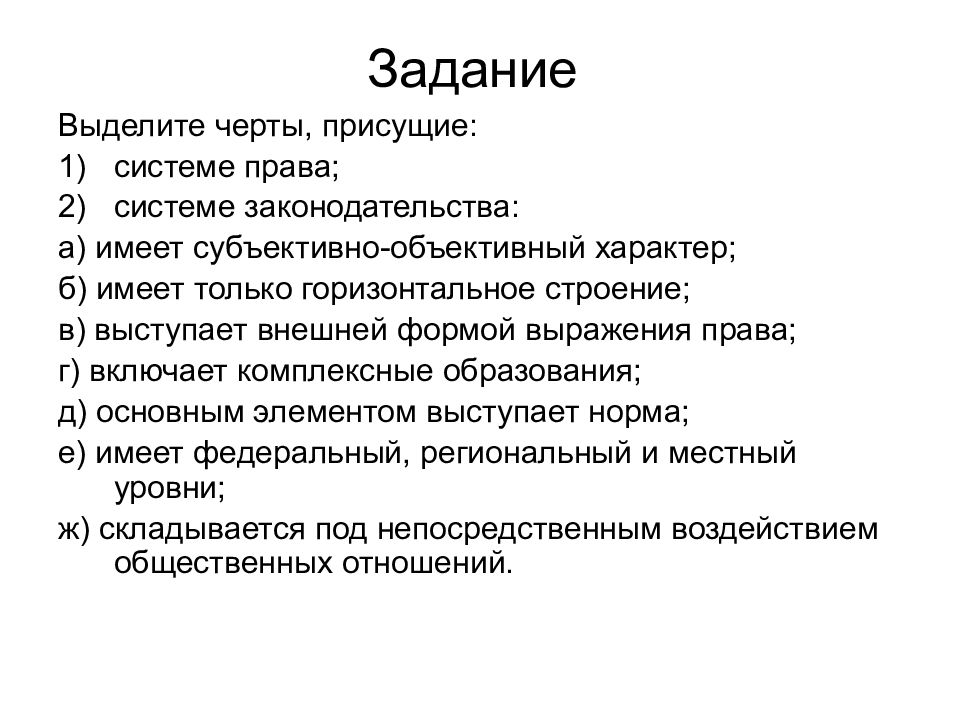 Задание

Выделите черты, присущие:

1) системе права;

2) системе законодательства:

а) имеет субъективно-объективный характер;

б) имеет только горизонтальное строение;

в) выступает внешней формой выражения права;

г) включает комплексные образования;

д) основным элементом выступает норма;

е) имеет федеральный, региональный и местный уровни;

ж) складывается под непосредственным воздействием общественных отношений.